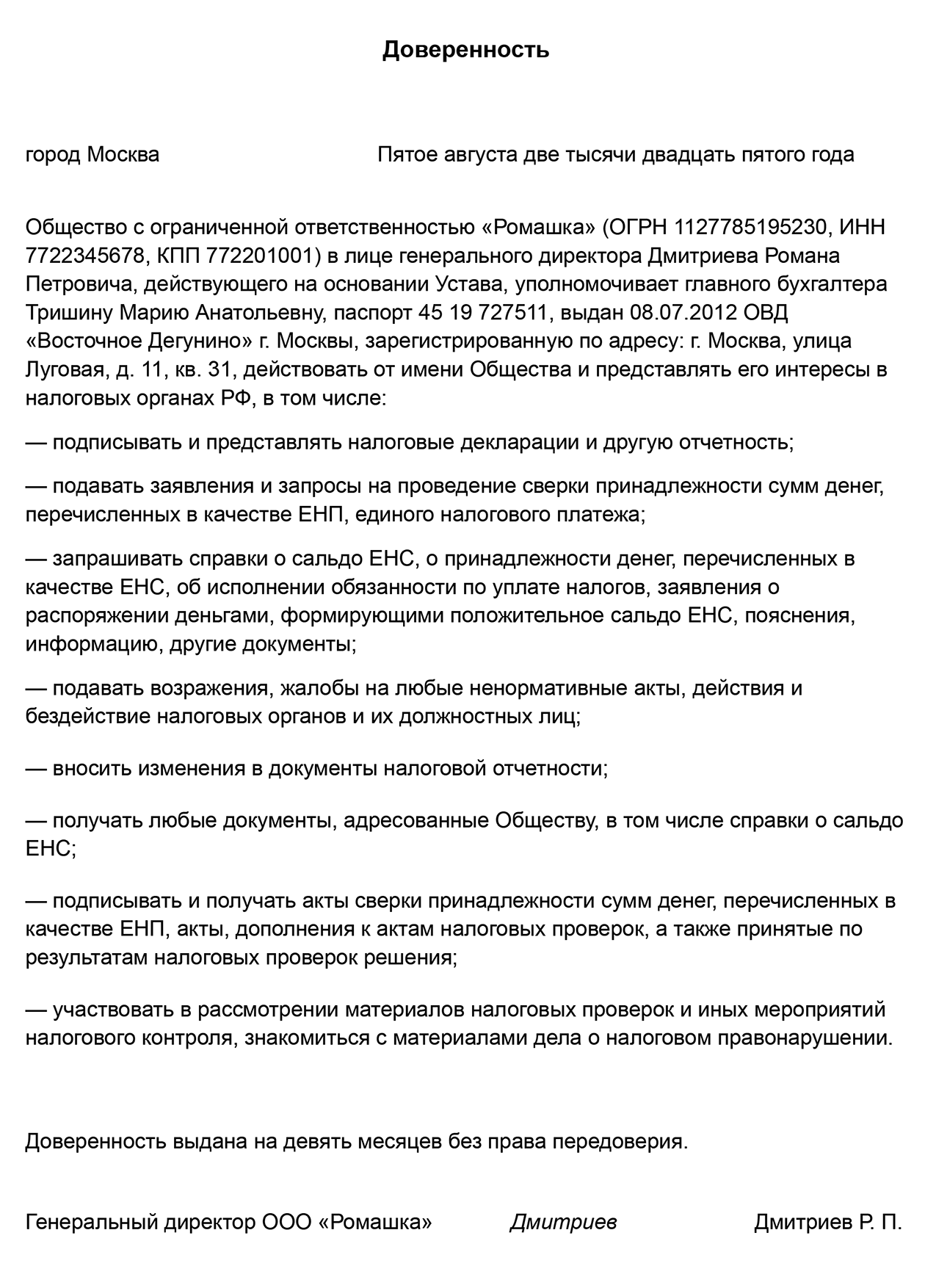 Доверенность

город Москва Пятое августа две тысячи двадцать пятого года

Общество с ограниченной ответственностью «Ромашка» (ОГРН 1127785195230, ИНН 7722345678, КПП 772201001) в лице генерального директора Дмитриева Романа Петровича, действующего на основании Устава, уполномочивает главного бухгалтера Тришину Марию Анатольевну, паспорт 45 19 727511, выдан 08.07.2012 ОВД «Восточное Дегунино» г. Москвы, зарегистрированную по адресу: г. Москва, улица Луговая, д. 11, кв. 31, действовать от имени Общества и представлять его интересы в налоговых органах РФ, в том числе:

— подписывать и представлять налоговые декларации и другую отчетность;

— подавать заявления и запросы на проведение сверки принадлежности сумм денег, перечисленных в качестве ЕНП, единого налогового платежа;

— запрашивать справки о сальдо ЕНС, о принадлежности денег, перечисленных в качестве ЕНС, об исполнении обязанности по уплате налогов, заявления о распоряжении деньгами, формирующими положительное сальдо ЕНС, пояснения, информацию, другие документы;

— подавать возражения, жалобы на любые ненормативные акты, действия и бездействие налоговых органов и их должностных лиц;

— вносить изменения в документы налоговой отчетности;

— получать любые документы, адресованные Обществу, в том числе справки о сальдо ЕНС;

— подписывать и получать акты сверки принадлежности сумм денег, перечисленных в качестве ЕНП, акты, дополнения к актам налоговых проверок, а также принятые по результатам налоговых проверок решения;

— участвовать в рассмотрении материалов налоговых проверок и иных мероприятий налогового контроля, знакомиться с материалами дела о налоговом правонарушении.

Доверенность выдана на девять месяцев без права передоверия.

Генеральный директор ООО «Ромашка» Дмитриев Дмитриев Р. П.